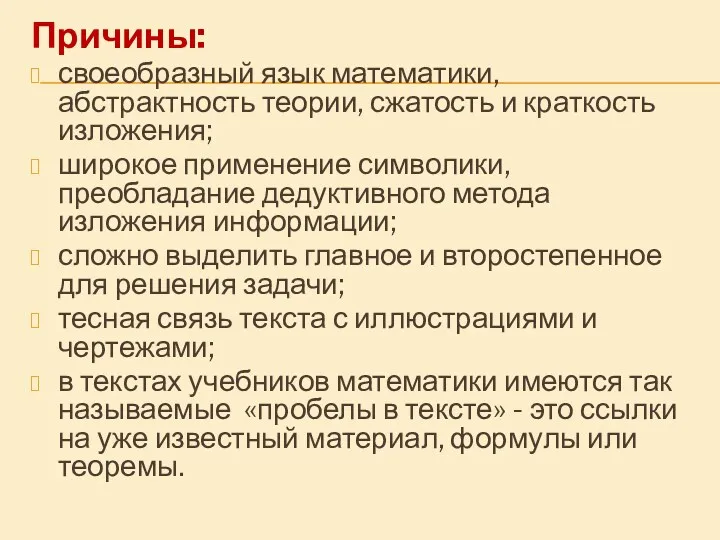 Причины:

своеобразный язык математики, абстрактность теории, сжатость и краткость изложения;

широкое применение символики, преобладание дедуктивного метода изложения информации;

сложно выделить главное и второстепенное для решения задачи;

тесная связь текста с иллюстрациями и чертежами;

в текстах учебников математики имеются так называемые «пробелы в тексте» - это ссылки на уже известный материал, формулы или теоремы.